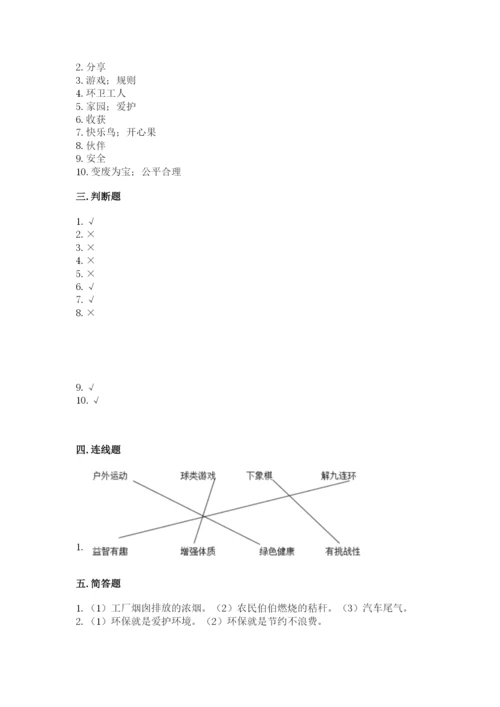 2. 分享
3. 游戏；规则
4. 环卫工人
5. 家园；爱护
6. 收获
7. 快乐鸟；开心果
8. 伙伴
9. 安全
10. 变废为宝；公平合理

三. 判断题

1. √
2. ×
3. ×
4. ×
5. ×
6. √
7. √
8. ×

9. √
10. √

四. 连线题

户外运动　球类游戏　下象棋　解九连环

1. 益智有趣　增强体质　绿色健康　有挑战性

五. 简答题

1.（1）工厂烟囱排放的浓烟。（2）农民伯伯燃烧的秸秆。（3）汽车尾气。
2.（1）环保就是爱护环境。（2）环保就是节约不浪费。